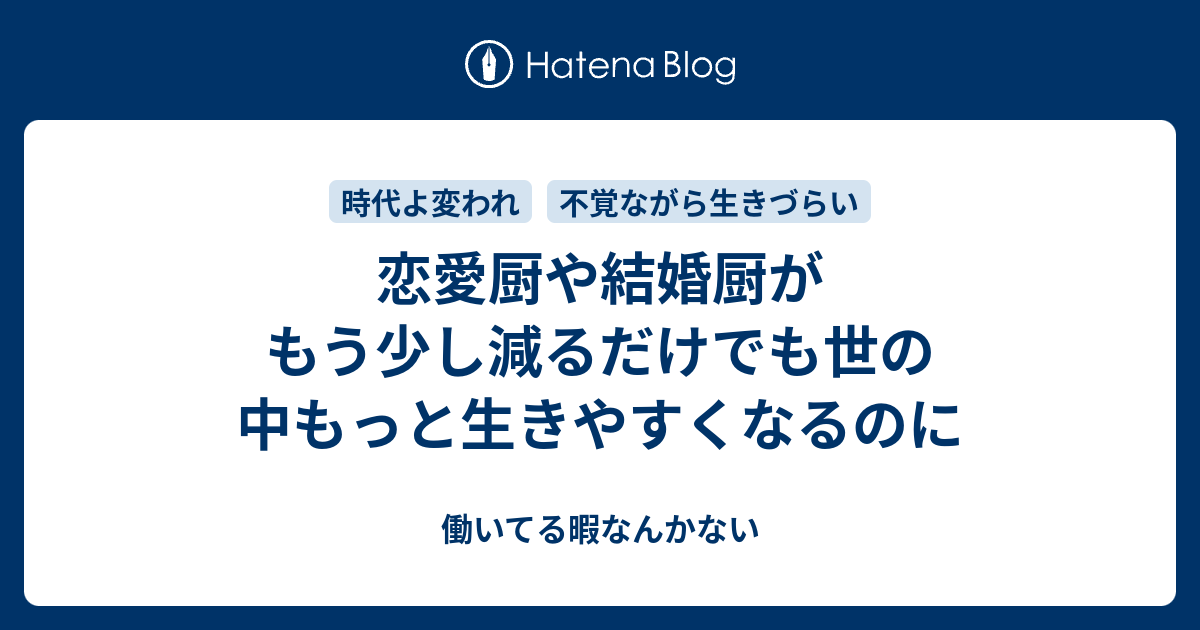 Hatena Blog

時代よ変われ

不覚ながら生きづらい

恋愛厨や結婚厨がもう少し減るだけでも世の中もっと生きやすくなるのに

働いてる暇なんかない